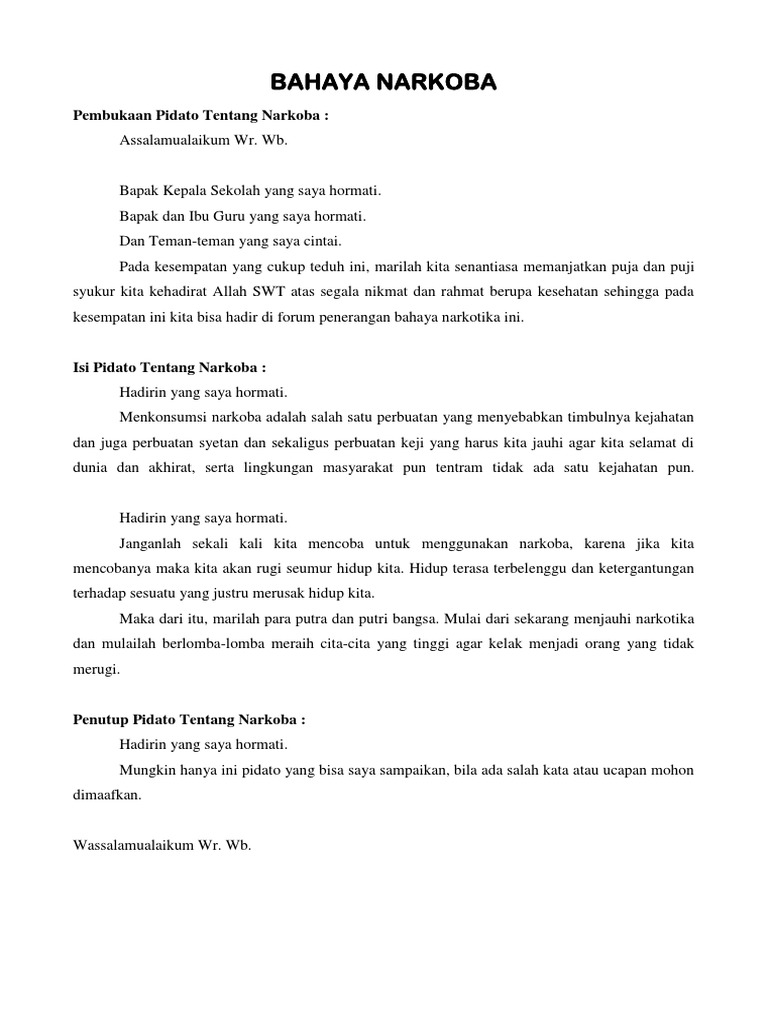 BAHAYA NARKOBA

Pembukaan Pidato Tentang Narkoba :

Assalamualaikum Wr. Wb.

Bapak Kepala Sekolah yang saya hormati.

Bapak dan Ibu Guru yang saya hormati.

Dan Teman-teman yang saya cintai.

Pada kesempatan yang cukup teduh ini, marilah kita senantiasa memanjatkan puja dan puji syukur kita kehadirat Allah SWT atas segala nikmat dan rahmat berupa kesehatan sehingga pada kesempatan ini kita bisa hadir di forum penerangan bahaya narkotika ini.

Isi Pidato Tentang Narkoba :

Hadirin yang saya hormati.

Menkonsumsi narkoba adalah salah satu perbuatan yang menyebabkan timbulnya kejahatan dan juga perbuatan syetan dan sekaligus perbuatan keji yang harus kita jauhi agar kita selamat di dunia dan akhirat, serta lingkungan masyarakat pun tentram tidak ada satu kejahatan pun.

Hadirin yang saya hormati.

Janganlah sekali kali kita mencoba untuk menggunakan narkoba, karena jika kita mencobanya maka kita akan rugi seumur hidup kita. Hidup terasa terbelenggu dan ketergantungan terhadap sesuatu yang justru merusak hidup kita.

Maka dari itu, marilah para putra dan putri bangsa. Mulai dari sekarang menjauhi narkotika dan mulailah berlomba-lomba meraih cita-cita yang tinggi agar kelak menjadi orang yang tidak merugi.

Penutup Pidato Tentang Narkoba :

Hadirin yang saya hormati.

Mungkin hanya ini pidato yang bisa saya sampaikan, bila ada salah kata atau ucapan mohon dimaafkan.

Wassalamualaikum Wr. Wb.